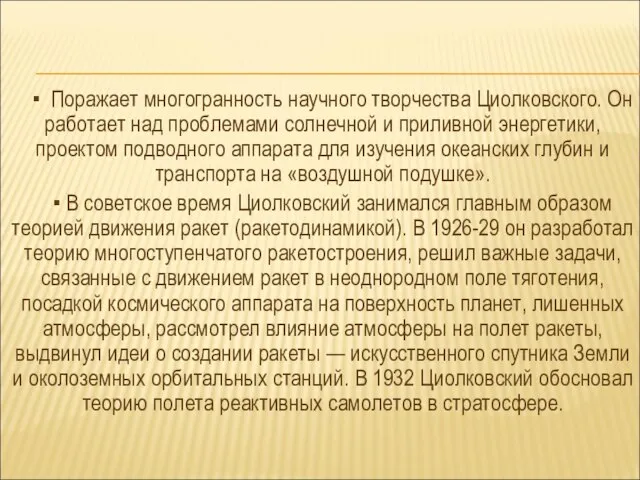 ▪ Поражает многогранность научного творчества Циолковского. Он работает над проблемами солнечной и приливной энергетики, проектом подводного аппарата для изучения океанских глубин и транспорта на «воздушной подушке».

▪ В советское время Циолковский занимался главным образом теорией движения ракет (ракетодинамикой). В 1926-29 он разработал теорию многоступенчатого ракетостроения, решил важные задачи, связанные с движением ракет в неоднородном поле тяготения, посадкой космического аппарата на поверхность планет, лишенных атмосферы, рассмотрел влияние атмосферы на полет ракеты, выдвинул идеи о создании ракеты — искусственного спутника Земли и околоземных орбитальных станций. В 1932 Циолковский обосновал теорию полета реактивных самолетов в стратосфере.